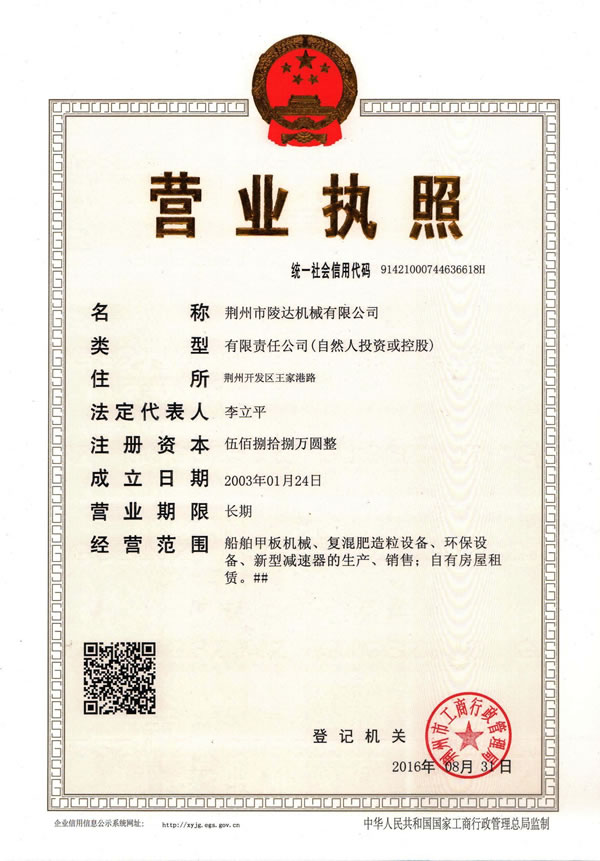 营业执照

统一社会信用代码 91421000744636618H

名 称 荆州市陵达机械有限公司

类 型 有限责任公司(自然人投资或控股)

住 所 荆州开发区王家港路

法定代表人 李立平

注册资本 伍佰捌拾捌万圆整

成立日期 2003年01月24日

营业期限 长期

经营范围 船舶甲板机械、复混肥造粒设备、环保设备、新型减速器的生产、销售;自有房屋租赁。##

登记机关

荆州市工商行政管理局

2016年 08月 31日

企业信用信息公示系统网址: http://xyjg.egs.gov.cn

中华人民共和国国家工商行政管理总局监制